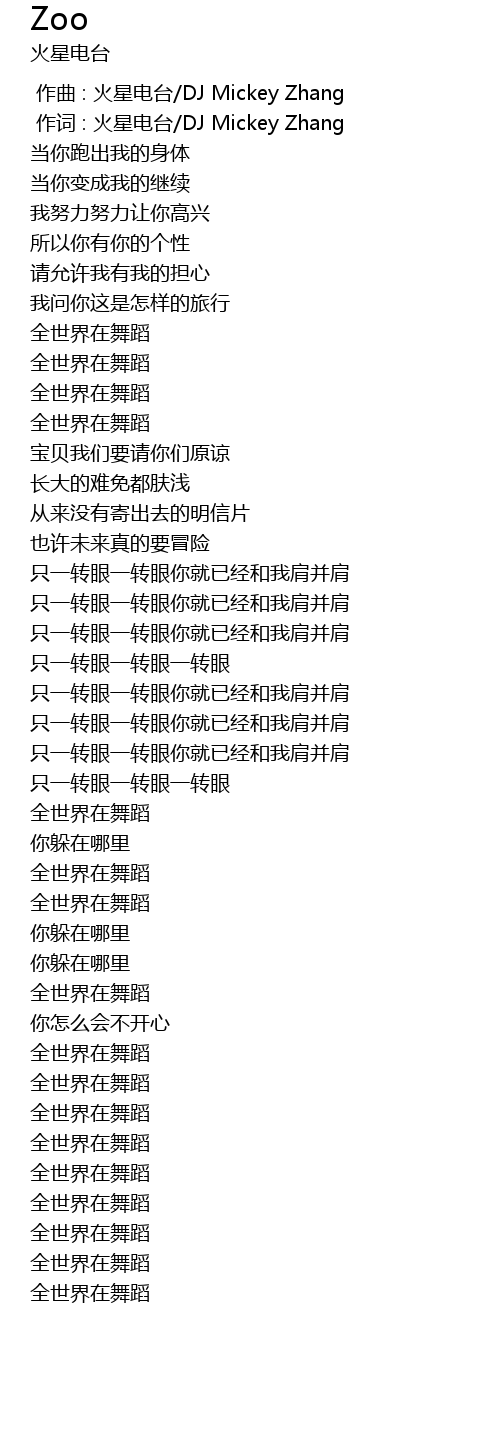 Zoo
火星电台

作曲 : 火星电台/DJ Mickey Zhang
作词 : 火星电台/DJ Mickey Zhang
当你跑出我的身体
当你变成我的继续
我努力努力让你高兴
所以你有你的个性
请允许我有我的担心
我问你这是怎样的旅行
全世界在舞蹈
全世界在舞蹈
全世界在舞蹈
全世界在舞蹈
宝贝我们要请你们原谅
长大的难免都肤浅
从来没有寄出去的明信片
也许未来真的要冒险
只一转眼一转眼你就已经和我肩并肩
只一转眼一转眼你就已经和我肩并肩
只一转眼一转眼你就已经和我肩并肩
只一转眼一转眼一转眼
只一转眼一转眼你就已经和我肩并肩
只一转眼一转眼你就已经和我肩并肩
只一转眼一转眼你就已经和我肩并肩
只一转眼一转眼一转眼
全世界在舞蹈
你躲在哪里
全世界在舞蹈
全世界在舞蹈
你躲在哪里
你躲在哪里
全世界在舞蹈
你怎么会不开心
全世界在舞蹈
全世界在舞蹈
全世界在舞蹈
全世界在舞蹈
全世界在舞蹈
全世界在舞蹈
全世界在舞蹈
全世界在舞蹈
全世界在舞蹈